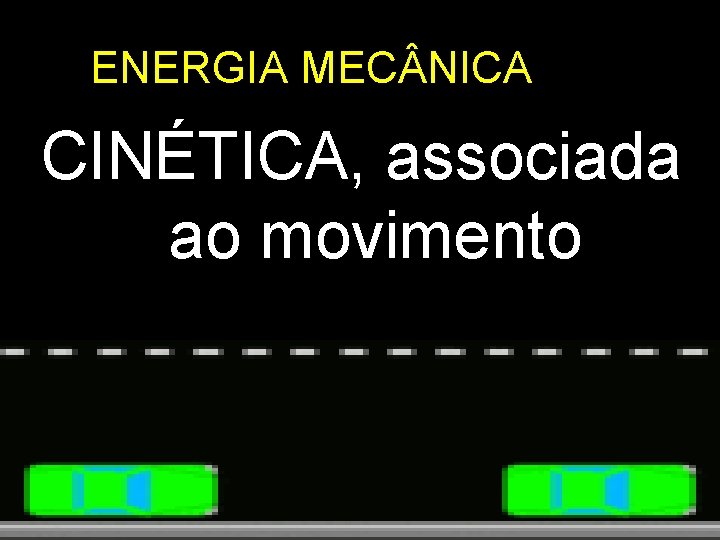 ENERGIA MECÂNICA

CINÉTICA, associada ao movimento